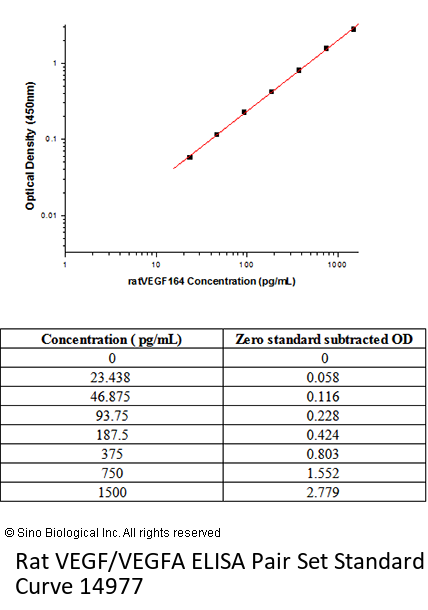 Optical Density (450nm)

1

0.1

0.01

1

10

100

1000

ratVEGF164 Concentration (pg/mL)

| Concentration ( pg/mL) | Zero standard subtracted OD |
|---|---|
| 0 | 0 |
| 23.438 | 0.058 |
| 46.875 | 0.116 |
| 93.75 | 0.228 |
| 187.5 | 0.424 |
| 375 | 0.803 |
| 750 | 1.552 |
| 1500 | 2.779 |

© Sino Biological Inc. All rights reserved

Rat VEGF/VEGFA ELISA Pair Set Standard Curve 14977